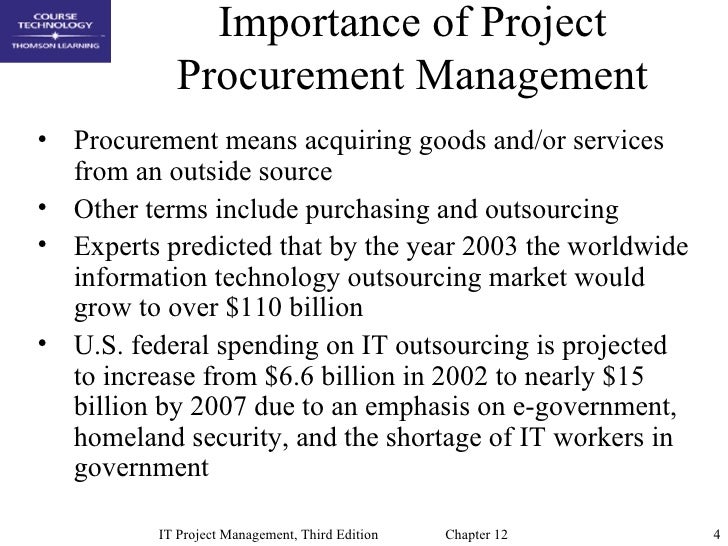 COURSE TECHNOLOGY
THOMSON LEARNING

Importance of Project Procurement Management

• Procurement means acquiring goods and/or services from an outside source
• Other terms include purchasing and outsourcing
• Experts predicted that by the year 2003 the worldwide information technology outsourcing market would grow to over $110 billion
• U.S. federal spending on IT outsourcing is projected to increase from $6.6 billion in 2002 to nearly $15 billion by 2007 due to an emphasis on e-government, homeland security, and the shortage of IT workers in government

IT Project Management, Third Edition Chapter 12 4